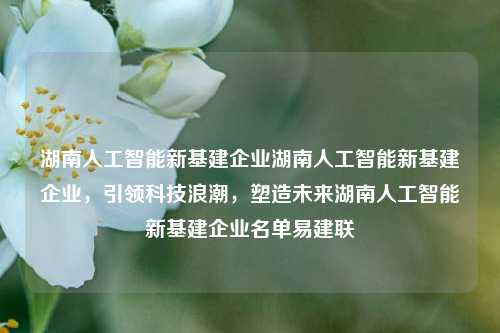 湖南人工智能新基建企业湖南人工智能新基建企业，引领科技浪潮，塑造未来湖南人工智能新基建企业名单易建联